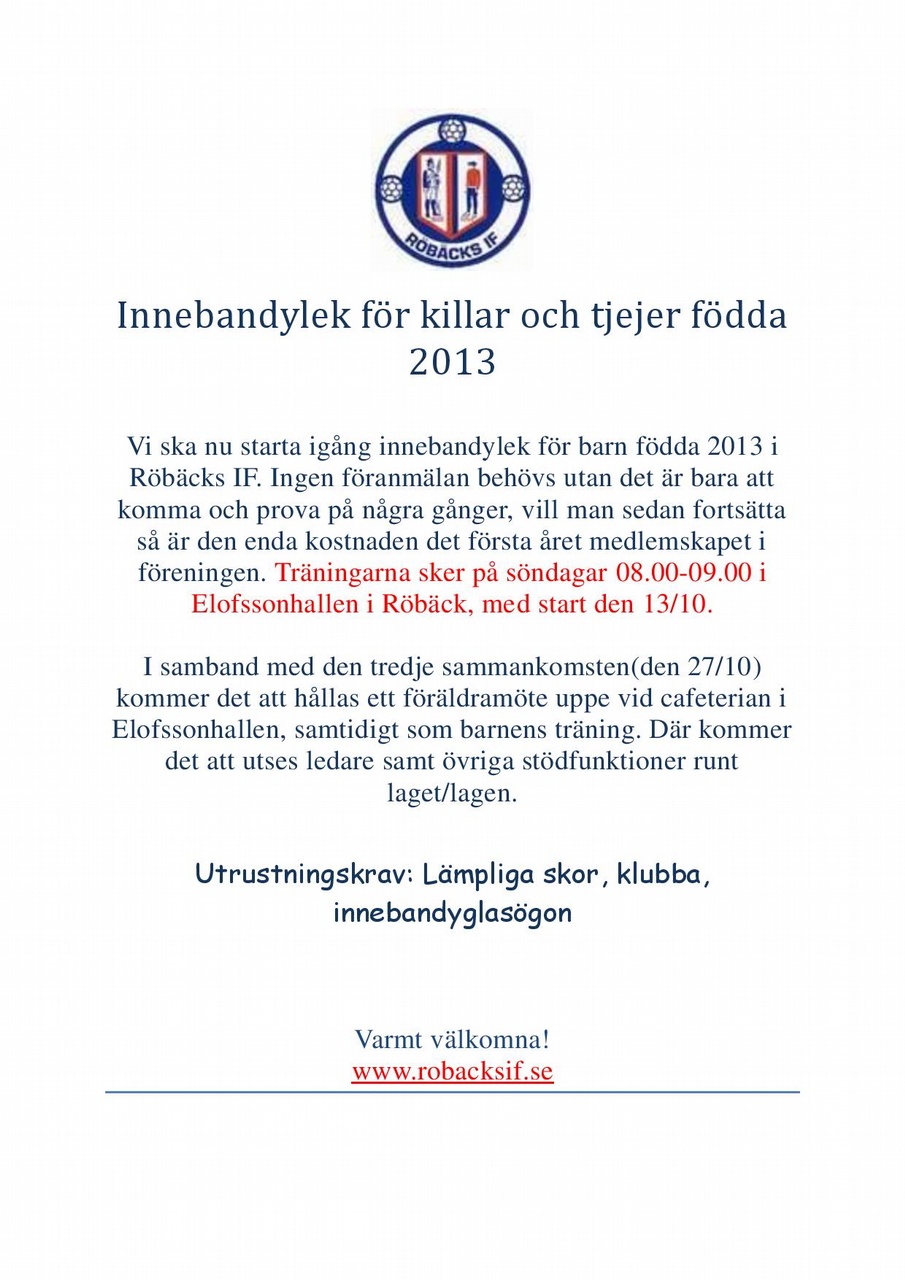 RÖBÄCKS IF

Innebandylek för killar och tjejer födda 2013

Vi ska nu starta igång innebandylek för barn födda 2013 i Röbäcks IF. Ingen föranmälan behövs utan det är bara att komma och prova på några gånger, vill man sedan fortsätta så är den enda kostnaden det första året medlemskapet i föreningen. Träningarna sker på söndagar 08.00-09.00 i Elofssonhallen i Röbäck, med start den 13/10.

I samband med den tredje sammankomsten(den 27/10) kommer det att hållas ett föräldramöte uppe vid cafeterian i Elofssonhallen, samtidigt som barnens träning. Där kommer det att utses ledare samt övriga stödfunktioner runt laget/lagen.

Utrustningskrav: Lämpliga skor, klubba, innebandyglasögon

Varmt välkomna!
www.robacksif.se